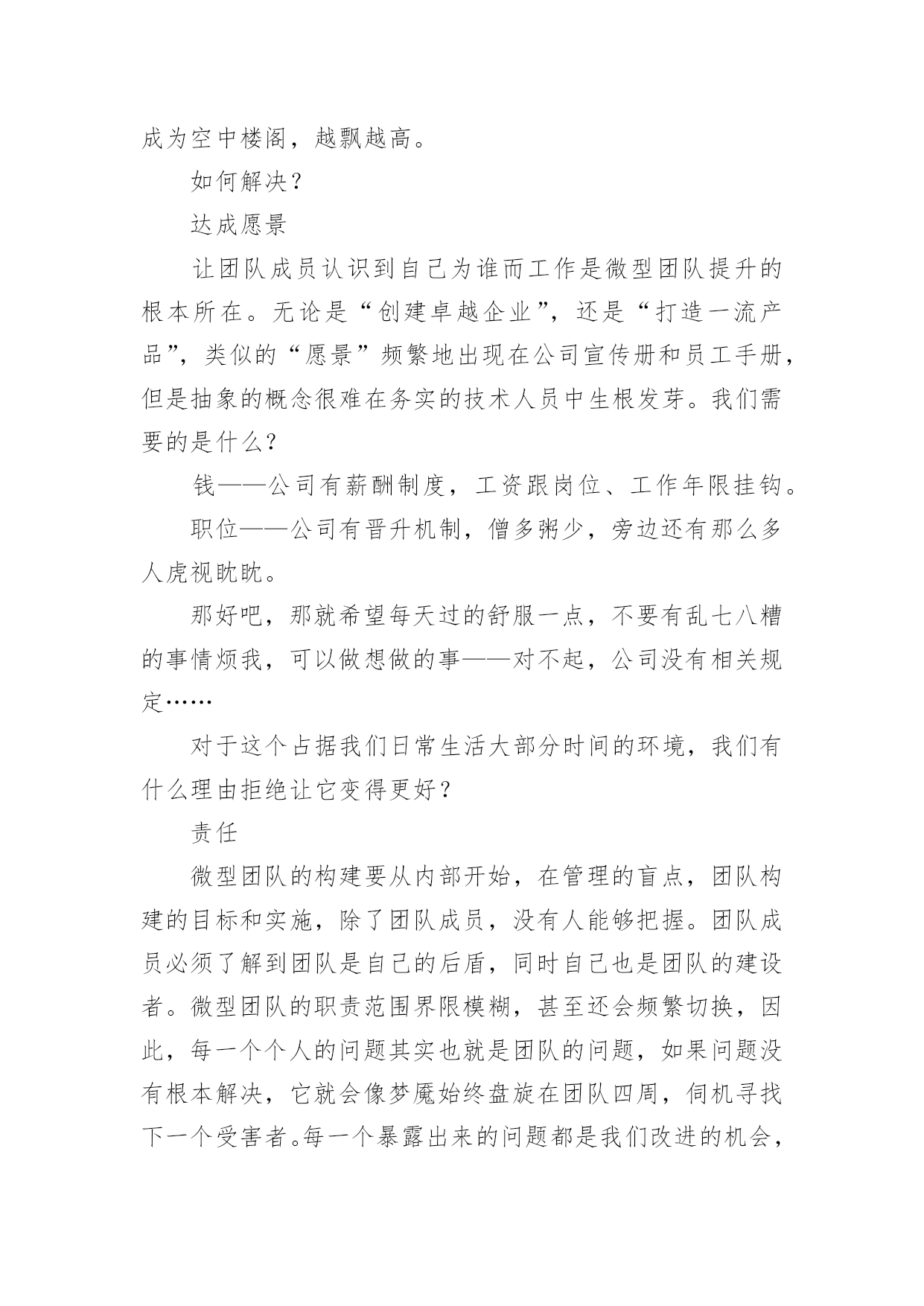 成为空中楼阁，越飘越高。

如何解决？

达成愿景

让团队成员认识到自己为谁而工作是微型团队提升的根本所在。无论是“创建卓越企业”，还是“打造一流产品”，类似的“愿景”频繁地出现在公司宣传册和员工手册，但是抽象的概念很难在务实的技术人员中生根发芽。我们需要的是什么？

钱——公司有薪酬制度，工资跟岗位、工作年限挂钩。

职位——公司有晋升机制，僧多粥少，旁边还有那么多人虎视眈眈。

那好吧，那就希望每天过的舒服一点，不要有乱七八糟的事情烦我，可以做想做的事——对不起，公司没有相关规定……

对于这个占据我们日常生活大部分时间的环境，我们有什么理由拒绝让它变得更好？

责任

微型团队的构建要从内部开始，在管理的盲点，团队构建的目标和实施，除了团队成员，没有人能够把握。团队成员必须了解到团队是自己的后盾，同时自己也是团队的建设者。微型团队的职责范围界限模糊，甚至还会频繁切换，因此，每一个个人的问题其实也就是团队的问题，如果问题没有根本解决，它就会像梦魇始终盘旋在团队四周，伺机寻找下一个受害者。每一个暴露出来的问题都是我们改进的机会，